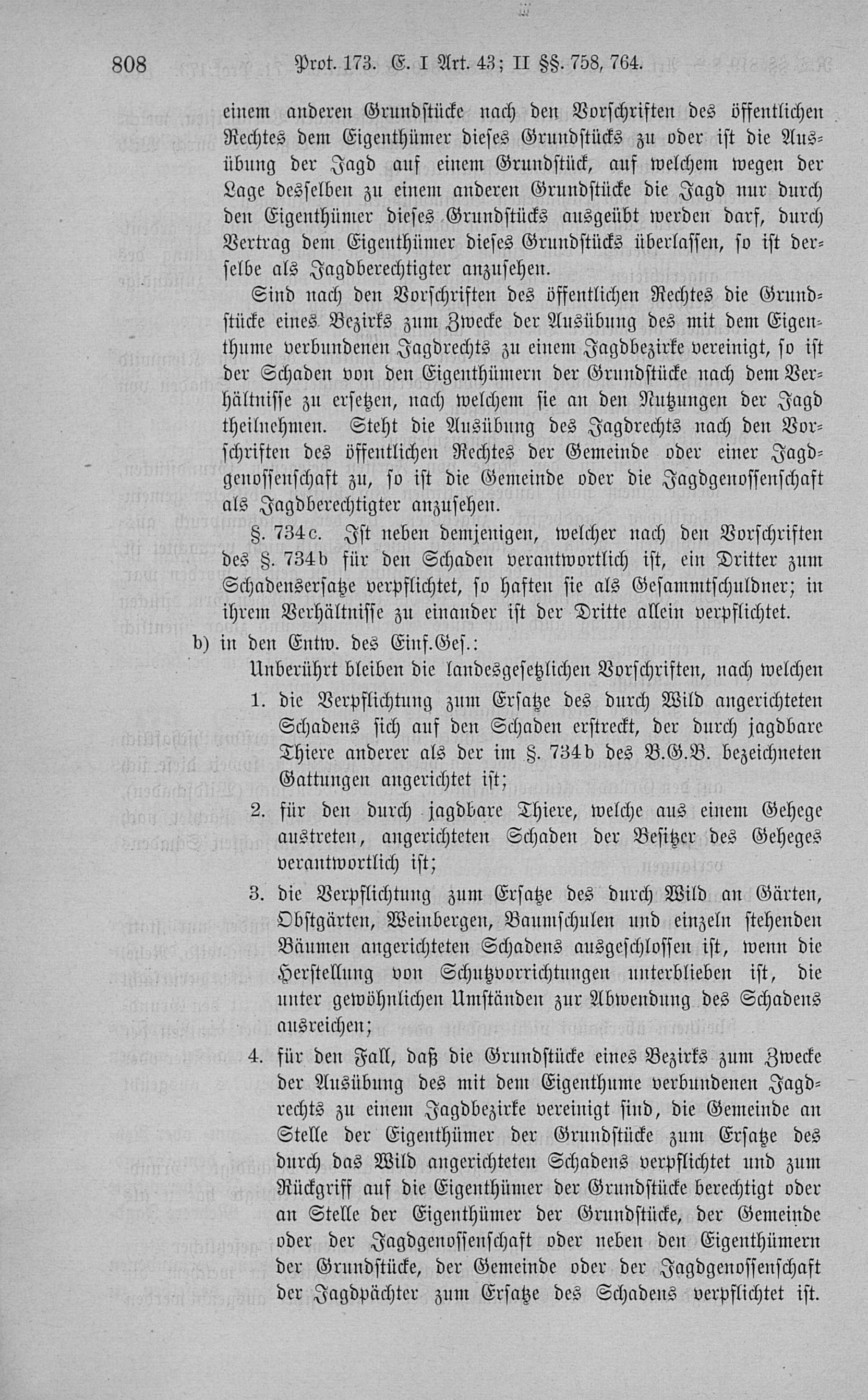 808 Prot. 173. E. I Art. 43; II §§. 758, 764.

einem anderen Grundstücke nach den Vorschriften des öffentlichen Rechtes dem Eigenthümer dieses Grundstücks zu oder ist die Ausübung der Jagd auf einem Grundstück, auf welchem wegen der Lage desselben zu einem anderen Grundstücke die Jagd nur durch den Eigenthümer dieses Grundstücks ausgeübt werden darf, durch Vertrag dem Eigenthümer dieses Grundstücks überlassen, so ist derselbe als Jagdberechtigter anzusehen.

Sind nach den Vorschriften des öffentlichen Rechtes die Grundstücke eines Bezirks zum Zwecke der Ausübung des mit dem Eigenthume verbundenen Jagdrechts zu einem Jagdbezirke vereinigt, so ist der Schaden von den Eigenthümern der Grundstücke nach dem Verhältnisse zu ersetzen, nach welchem sie an den Nutzungen der Jagd theilnehmen. Steht die Ausübung des Jagdrechts nach den Vorschriften des öffentlichen Rechtes der Gemeinde oder einer Jagdgenossenschaft zu, so ist die Gemeinde oder die Jagdgenossenschaft als Jagdberechtigter anzusehen.

§. 734c. Ist neben demjenigen, welcher nach den Vorschriften des §. 734b für den Schaden verantwortlich ist, ein Dritter zum Schadensersatze verpflichtet, so haften sie als Gesammtschuldner; in ihrem Verhältnisse zu einander ist der Dritte allein verpflichtet.

b) in den Entw. des Einf.Ges.:

Unberührt bleiben die landesgesetzlichen Vorschriften, nach welchen

1. die Verpflichtung zum Ersatze des durch Wild angerichteten Schadens sich auf den Schaden erstreckt, der durch jagdbare Thiere anderer als der im §. 734b des B.G.B. bezeichneten Gattungen angerichtet ist;

2. für den durch jagdbare Thiere, welche aus einem Gehege austreten, angerichteten Schaden der Besitzer des Geheges verantwortlich ist;

3. die Verpflichtung zum Ersatze des durch Wild an Gärten, Obstgärten, Weinbergen, Baumschulen und einzeln stehenden Bäumen angerichteten Schadens ausgeschlossen ist, wenn die Herstellung von Schutzvorrichtungen unterblieben ist, die unter gewöhnlichen Umständen zur Abwendung des Schadens ausreichen;

4. für den Fall, daß die Grundstücke eines Bezirks zum Zwecke der Ausübung des mit dem Eigenthume verbundenen Jagdrechts zu einem Jagdbezirke vereinigt sind, die Gemeinde an Stelle der Eigenthümer der Grundstücke zum Ersatze des durch das Wild angerichteten Schadens verpflichtet und zum Rückgriff auf die Eigenthümer der Grundstücke berechtigt oder an Stelle der Eigenthümer der Grundstücke, der Gemeinde oder der Jagdgenossenschaft oder neben den Eigenthümern der Grundstücke, der Gemeinde oder der Jagdgenossenschaft der Jagdpächter zum Ersatze des Schadens verpflichtet ist.